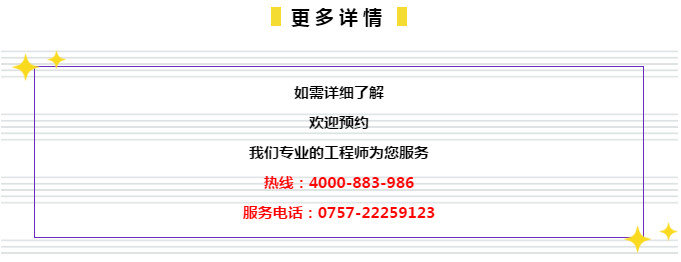 更多详情

如需详细了解

欢迎预约

我们专业的工程师为您服务

热线：4000-883-986

服务电话：0757-22259123